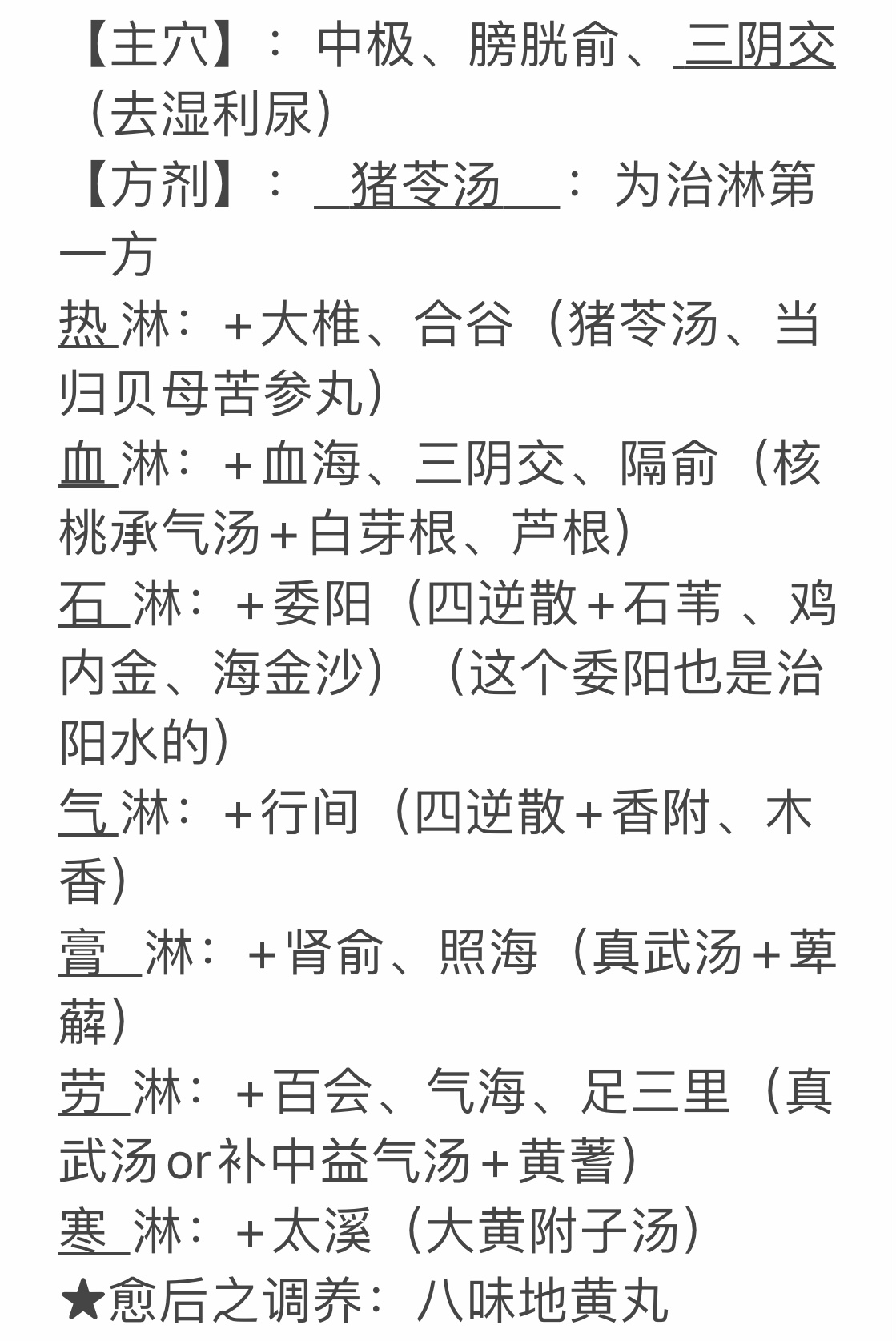 【主穴】：中极、膀胱俞、三阴交（去湿利尿）
【方剂】：猪苓汤：为治淋第一方
热淋：+大椎、合谷（猪苓汤、当归贝母苦参丸）
血淋：+血海、三阴交、隔俞（核桃承气汤+白芽根、芦根）
石淋：+委阳（四逆散+石苇、鸡内金、海金沙）（这个委阳也是治阳水的）
气淋：+行间（四逆散+香附、木香）
膏淋：+肾俞、照海（真武汤+萆薢）
劳淋：+百会、气海、足三里（真武汤or补中益气汤+黄蓍）
寒淋：+太溪（大黄附子汤）
★愈后之调养：八味地黄丸